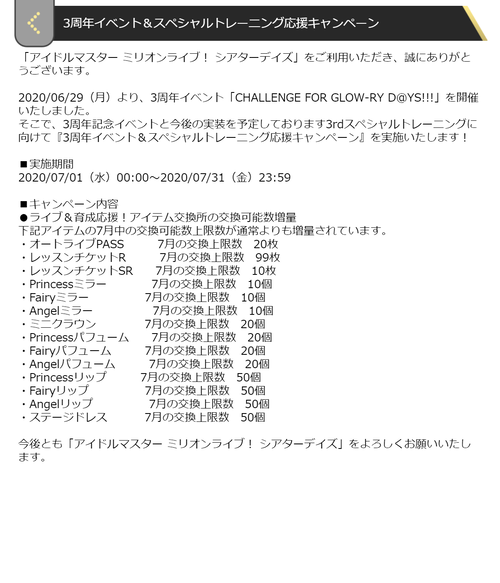 3周年イベント＆スペシャルトレーニング応援キャンペーン

「アイドルマスター ミリオンライブ！ シアターデイズ」をご利用いただき、誠にありがとうございます。

2020/06/29（月）より、3周年イベント「CHALLENGE FOR GLOW-RY D@YS!!!」を開催いたしました。
そこで、3周年記念イベントと今後の実装を予定しております3rdスペシャルトレーニングに向けて『3周年イベント＆スペシャルトレーニング応援キャンペーン』を実施いたします！

■実施期間
2020/07/01（水）00:00～2020/07/31（金）23:59

■キャンペーン内容
●ライブ＆育成応援！アイテム交換所の交換可能数増量
下記アイテムの7月中の交換可能数上限数が通常よりも増量されています。
・オートライブPASS　7月の交換上限数　20枚
・レッスンチケットR　7月の交換上限数　99枚
・レッスンチケットSR　7月の交換上限数　10枚
・Princessミラー　7月の交換上限数　10個
・Fairyミラー　7月の交換上限数　10個
・Angelミラー　7月の交換上限数　10個
・ミニクラウン　7月の交換上限数　20個
・Princessパフューム　7月の交換上限数　20個
・Fairyパフューム　7月の交換上限数　20個
・Angelパフューム　7月の交換上限数　20個
・Princessリップ　7月の交換上限数　50個
・Fairyリップ　7月の交換上限数　50個
・Angelリップ　7月の交換上限数　50個
・ステージドレス　7月の交換上限数　50個

今後とも「アイドルマスター ミリオンライブ！ シアターデイズ」をよろしくお願いいたします。